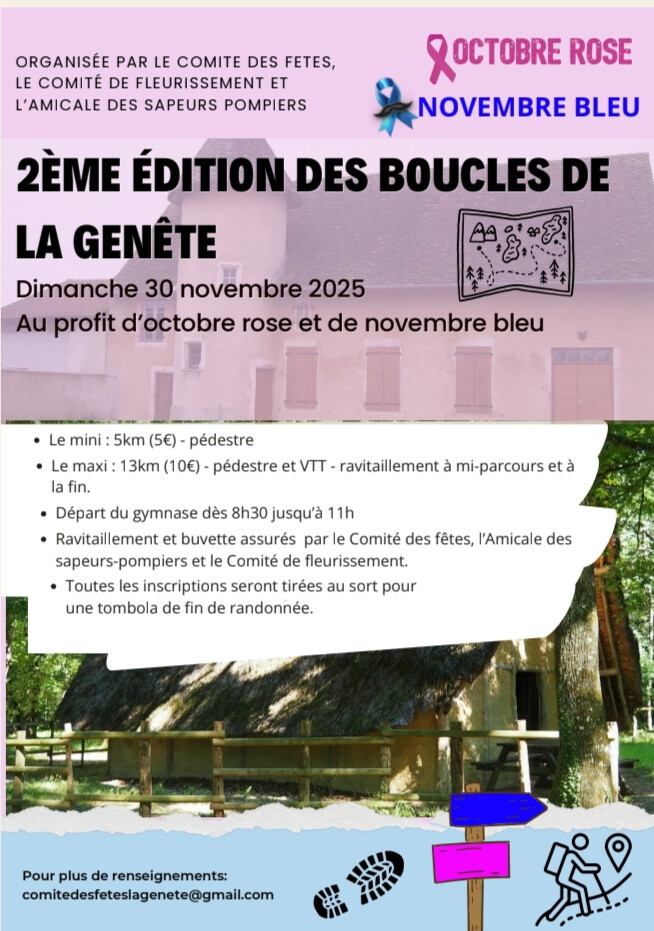 ORGANISÉE PAR LE COMITE DES FETES, LE COMITÉ DE FLEURISSEMENT ET L'AMICALE DES SAPEURS POMPIERS

OCTOBRE ROSE

NOVEMBRE BLEU

2ÈME ÉDITION DES BOUCLES DE LA GENÊTE

Dimanche 30 novembre 2025

Au profit d'octobre rose et de novembre bleu

• Le mini : 5km (5€) - pédestre
• Le maxi : 13km (10€) - pédestre et VTT - ravitaillement à mi-parcours et à la fin.
• Départ du gymnase dès 8h30 jusqu'à 11h
• Ravitaillement et buvette assurés par le Comité des fêtes, l'Amicale des sapeurs-pompiers et le Comité de fleurissement.
• Toutes les inscriptions seront tirées au sort pour une tombola de fin de randonnée.

Pour plus de renseignements:
comitedesfeteslagenete@gmail.com